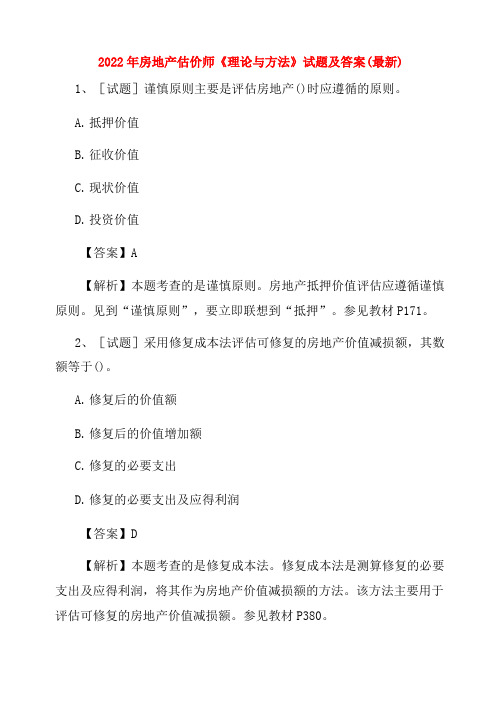 2022年房地产估价师《理论与方法》试题及答案(最新)

1、［试题］谨慎原则主要是评估房地产()时应遵循的原则。

A.抵押价值

B.征收价值

C.现状价值

D.投资价值

【答案】A

【解析】本题考查的是谨慎原则。房地产抵押价值评估应遵循谨慎原则。见到“谨慎原则”，要立即联想到“抵押”。参见教材P171。

2、［试题］采用修复成本法评估可修复的房地产价值减损额，其数额等于()。

A.修复后的价值额

B.修复后的价值增加额

C.修复的必要支出

D.修复的必要支出及应得利润

【答案】D

【解析】本题考查的是修复成本法。修复成本法是测算修复的必要支出及应得利润，将其作为房地产价值减损额的方法。该方法主要用于评估可修复的房地产价值减损额。参见教材P380。